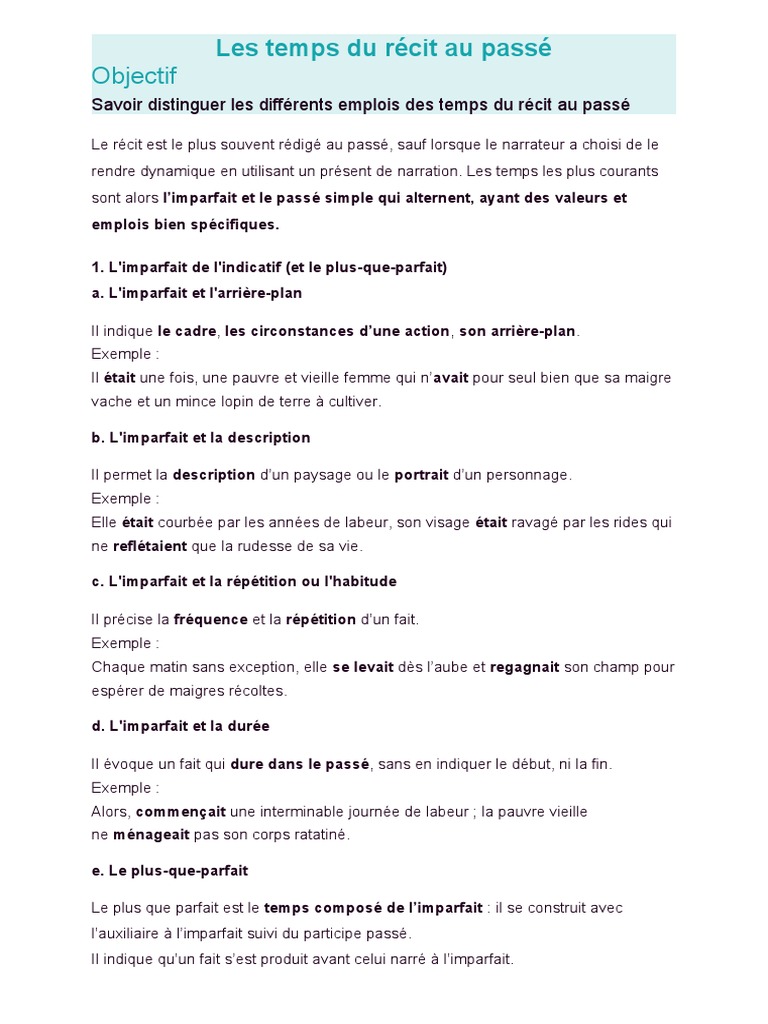 Les temps du récit au passé

Objectif

Savoir distinguer les différents emplois des temps du récit au passé

Le récit est le plus souvent rédigé au passé, sauf lorsque le narrateur a choisi de le rendre dynamique en utilisant un présent de narration. Les temps les plus courants sont alors l'imparfait et le passé simple qui alternent, ayant des valeurs et emplois bien spécifiques.

1. L'imparfait de l'indicatif (et le plus-que-parfait)

a. L'imparfait et l'arrière-plan

Il indique le cadre, les circonstances d'une action, son arrière-plan.
Exemple :
Il était une fois, une pauvre et vieille femme qui n'avait pour seul bien que sa maigre vache et un mince lopin de terre à cultiver.

b. L'imparfait et la description

Il permet la description d'un paysage ou le portrait d'un personnage.
Exemple :
Elle était courbée par les années de labeur, son visage était ravagé par les rides qui ne reflétaient que la rudesse de sa vie.

c. L'imparfait et la répétition ou l'habitude

Il précise la fréquence et la répétition d'un fait.
Exemple :
Chaque matin sans exception, elle se levait dès l'aube et regagnait son champ pour espérer de maigres récoltes.

d. L'imparfait et la durée

Il évoque un fait qui dure dans le passé, sans en indiquer le début, ni la fin.
Exemple :
Alors, commençait une interminable journée de labeur ; la pauvre vieille ne ménageait pas son corps ratatiné.

e. Le plus-que-parfait

Le plus que parfait est le temps composé de l'imparfait : il se construit avec l'auxiliaire à l'imparfait suivi du participe passé.
Il indique qu'un fait s'est produit avant celui narré à l'imparfait.